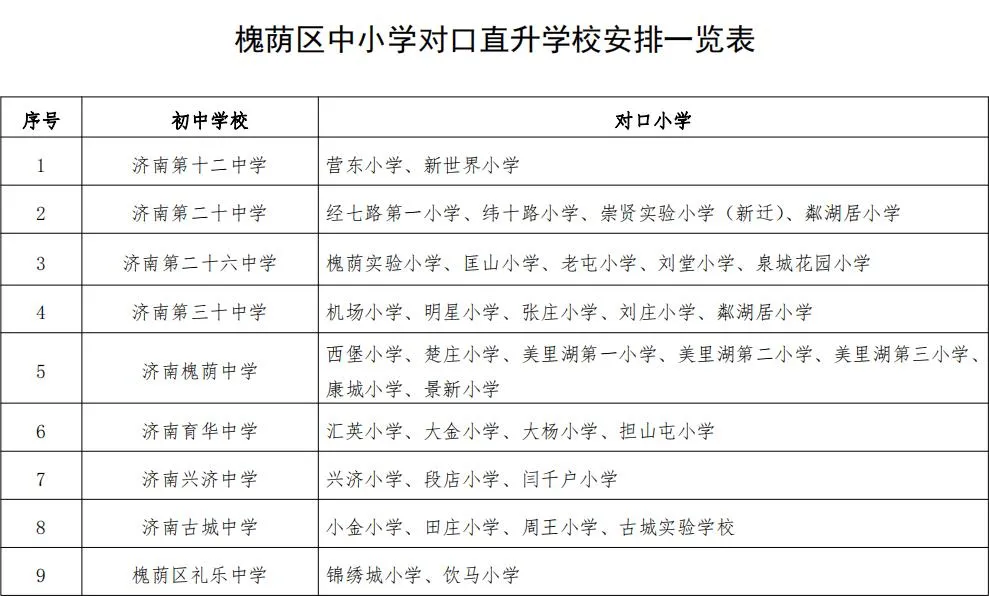 槐荫区中小学对口直升学校安排一览表

| 序号 | 初中学校 | 对口小学 |
|---|---|---|
| 1 | 济南第十二中学 | 营东小学、新世界小学 |
| 2 | 济南第二十中学 | 经七路第一小学、纬十路小学、崇贤实验小学（新迁）、鄰湖居小学 |
| 3 | 济南第二十六中学 | 槐荫实验小学、匡山小学、老屯小学、刘堂小学、泉城花园小学 |
| 4 | 济南第三十中学 | 机场小学、明星小学、张庄小学、刘庄小学、鄰湖居小学 |
| 5 | 济南槐荫中学 | 西堡小学、楚庄小学、美里湖第一小学、美里湖第二小学、美里湖第三小学、康城小学、景新小学 |
| 6 | 济南育华中学 | 汇英小学、大金小学、大杨小学、担山屯小学 |
| 7 | 济南兴济中学 | 兴济小学、段店小学、闫千户小学 |
| 8 | 济南古城中学 | 小金小学、田庄小学、周王小学、古城实验学校 |
| 9 | 槐荫区礼乐中学 | 锦绣城小学、饮马小学 |